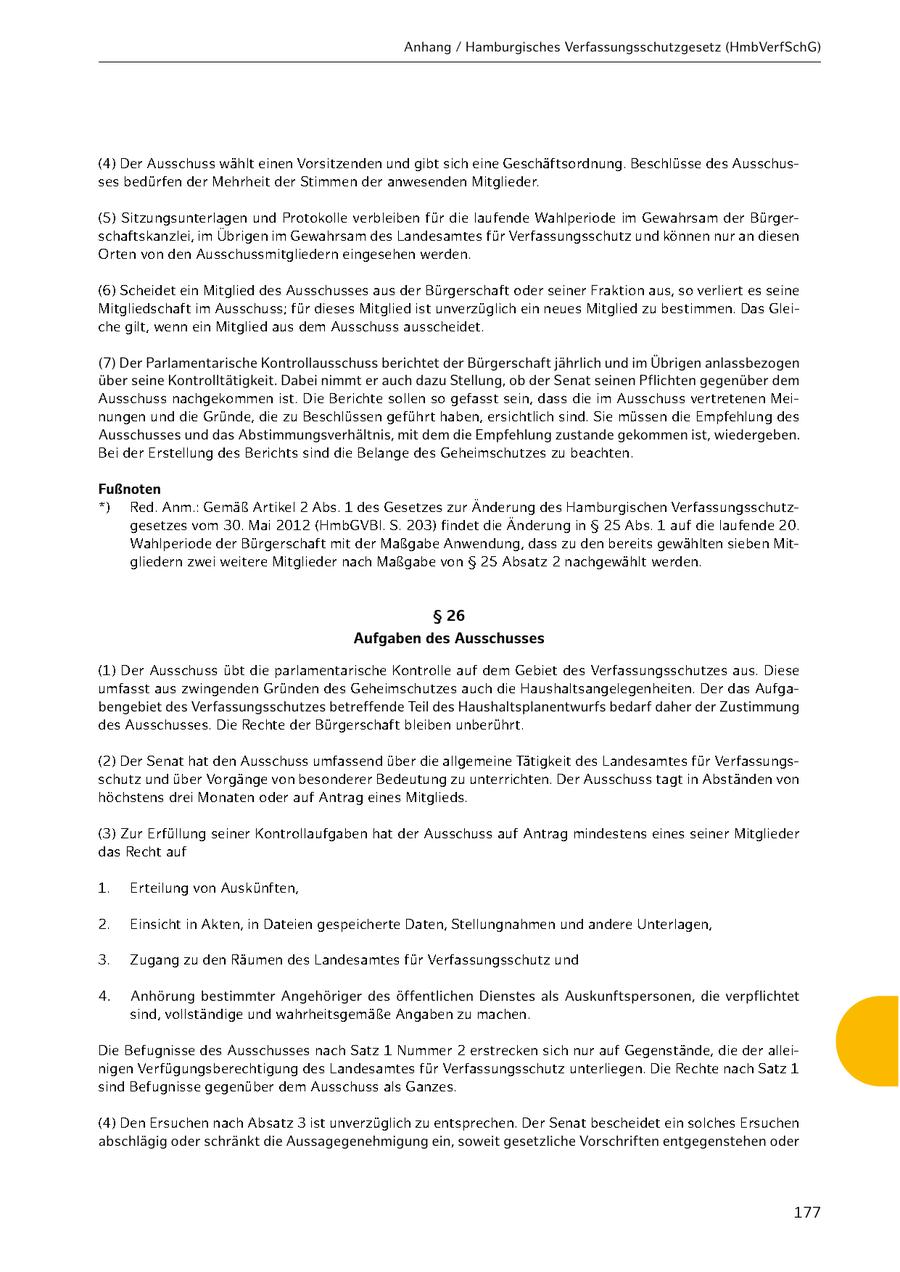 Anhang / Hamburgisches Verfassungsschutzgesetz (HmbVerfSchG)

(4) Der Ausschuss wählt einen Vorsitzenden und gibt sich eine Geschäftsordnung. Beschlüsse des Ausschusses bedürfen der Mehrheit der Stimmen der anwesenden Mitglieder.

(5) Sitzungsunterlagen und Protokolle verbleiben für die laufende Wahlperiode im Gewahrsam der Bürgerschaftskanzlei, im Übrigen im Gewahrsam des Landesamtes für Verfassungsschutz und können nur an diesen Orten von den Ausschussmitgliedern eingesehen werden.

(6) Scheidet ein Mitglied des Ausschusses aus der Bürgerschaft oder seiner Fraktion aus, so verliert es seine Mitgliedschaft im Ausschuss; für dieses Mitglied ist unverzüglich ein neues Mitglied zu bestimmen. Das Gleiche gilt, wenn ein Mitglied aus dem Ausschuss ausscheidet.

(7) Der Parlamentarische Kontrollausschuss berichtet der Bürgerschaft jährlich und im Übrigen anlassbezogen über seine Kontrolltätigkeit. Dabei nimmt er auch dazu Stellung, ob der Senat seinen Pflichten gegenüber dem Ausschuss nachgekommen ist. Die Berichte sollen so gefasst sein, dass die im Ausschuss vertretenen Meinungen und die Gründe, die zu Beschlüssen geführt haben, ersichtlich sind. Sie müssen die Empfehlung des Ausschusses und das Abstimmungsverhältnis, mit dem die Empfehlung zustande gekommen ist, wiedergeben. Bei der Erstellung des Berichts sind die Belange des Geheimschutzes zu beachten.

Fußnoten
*) Red. Anm.: Gemäß Artikel 2 Abs. 1 des Gesetzes zur Änderung des Hamburgischen Verfassungsschutzgesetzes vom 30. Mai 2012 (HmbGVBl. S. 203) findet die Änderung in § 25 Abs. 1 auf die laufende 20. Wahlperiode der Bürgerschaft mit der Maßgabe Anwendung, dass zu den bereits gewählten sieben Mitgliedern zwei weitere Mitglieder nach Maßgabe von § 25 Absatz 2 nachgewählt werden.

§ 26
Aufgaben des Ausschusses

(1) Der Ausschuss übt die parlamentarische Kontrolle auf dem Gebiet des Verfassungsschutzes aus. Diese umfasst aus zwingenden Gründen des Geheimschutzes auch die Haushaltsangelegenheiten. Der das Aufgabengebiet des Verfassungsschutzes betreffende Teil des Haushaltsplanentwurfs bedarf daher der Zustimmung des Ausschusses. Die Rechte der Bürgerschaft bleiben unberührt.

(2) Der Senat hat den Ausschuss umfassend über die allgemeine Tätigkeit des Landesamtes für Verfassungsschutz und über Vorgänge von besonderer Bedeutung zu unterrichten. Der Ausschuss tagt in Abständen von höchstens drei Monaten oder auf Antrag eines Mitglieds.

(3) Zur Erfüllung seiner Kontrollaufgaben hat der Ausschuss auf Antrag mindestens eines seiner Mitglieder das Recht auf

1. Erteilung von Auskünften,

2. Einsicht in Akten, in Dateien gespeicherte Daten, Stellungnahmen und andere Unterlagen,

3. Zugang zu den Räumen des Landesamtes für Verfassungsschutz und

4. Anhörung bestimmter Angehöriger des öffentlichen Dienstes als Auskunftspersonen, die verpflichtet sind, vollständige und wahrheitsgemäße Angaben zu machen.

Die Befugnisse des Ausschusses nach Satz 1 Nummer 2 erstrecken sich nur auf Gegenstände, die der alleinigen Verfügungsberechtigung des Landesamtes für Verfassungsschutz unterliegen. Die Rechte nach Satz 1 sind Befugnisse gegenüber dem Ausschuss als Ganzes.

(4) Den Ersuchen nach Absatz 3 ist unverzüglich zu entsprechen. Der Senat bescheidet ein solches Ersuchen abschlägig oder schränkt die Aussagegenehmigung ein, soweit gesetzliche Vorschriften entgegenstehen oder

177